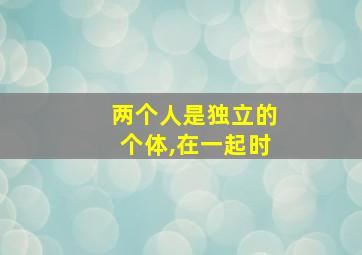 两个人是独立的
个体,在一起时